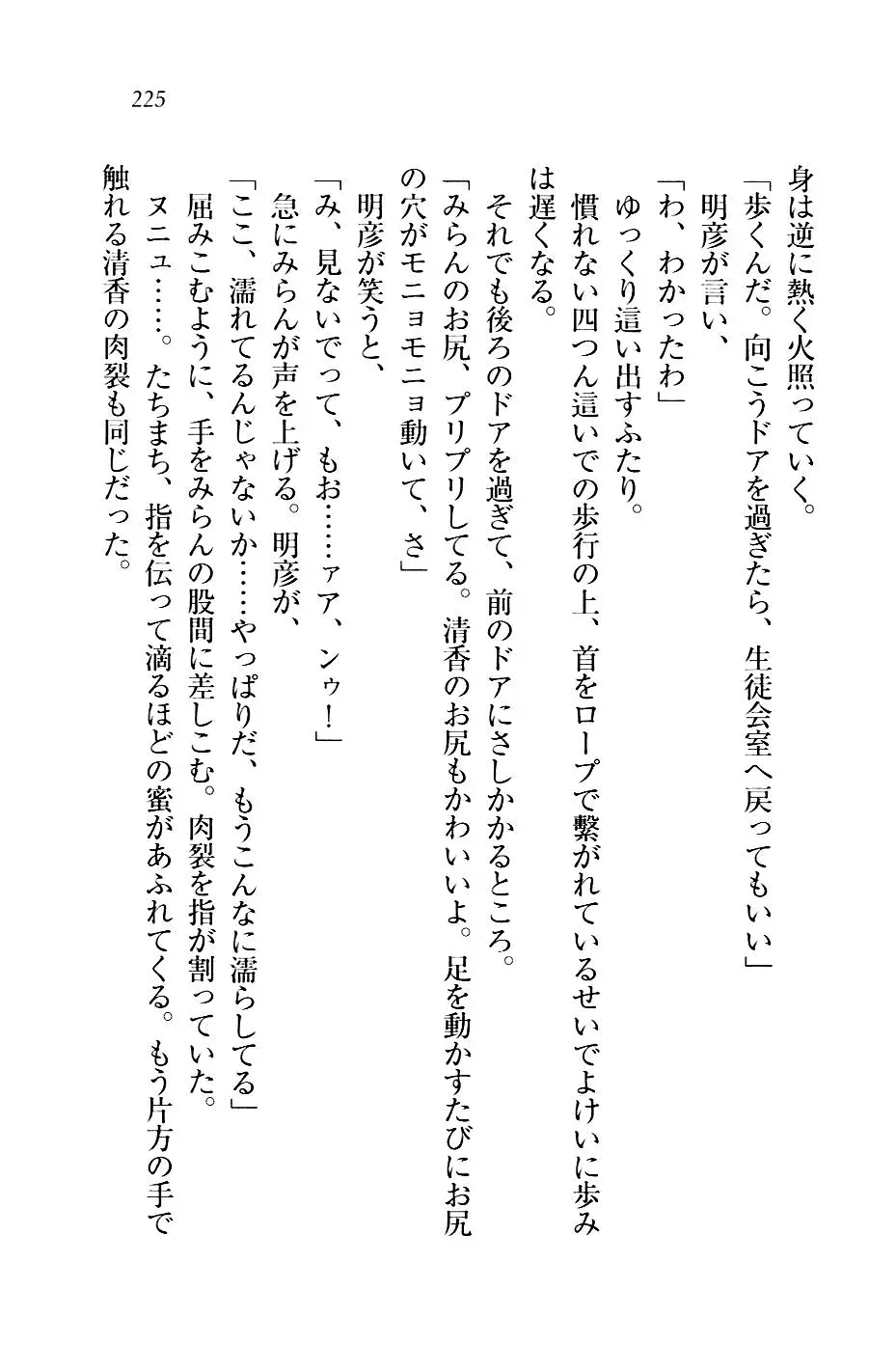 225

身は逆に熱く火照っていく。
「歩くんだ。向こうドアを過ぎたら、生徒会室へ戻ってもいい」
明彦が言い、
「わ、わかったわ」
ゆっくり這い出すふたり。
慣れない四つん這いでの歩行の上、首をロープで繋がれているせいでよけいに歩みは遅くなる。
それでも後ろのドアを過ぎて、前のドアにさしかかるところ。
「みらんのお尻、プリプリしてる。清香のお尻もかわいいよ。足を動かすたびにお尻の穴がモニョモニョ動いて、さ」
明彦が笑うと、
「み、見ないでって、もお……ァア、ンゥ！」
急にみらんが声を上げる。明彦が、
「ここ、濡れてるんじゃないか……やっぱりだ、もうこんなに濡らしてる」
屈みこむように、手をみらんの股間に差しこむ。肉裂を指が割っていた。
ヌニュ……。たちまち、指を伝って滴るほどの蜜があふれてくる。もう片方の手で触れる清香の肉裂も同じだった。